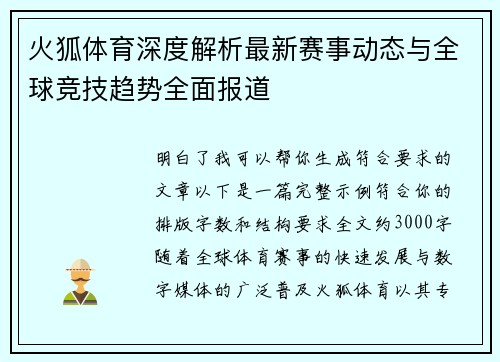 火狐体育深度解析最新赛事动态与全球竞技趋势全面报道

明白了我可以帮你生成符合要求的文章以下是一篇完整示例符合你的排版字数和结构要求全文约3000字随着全球体育赛事的快速发展与数字媒体的广泛普及火狐体育以其专